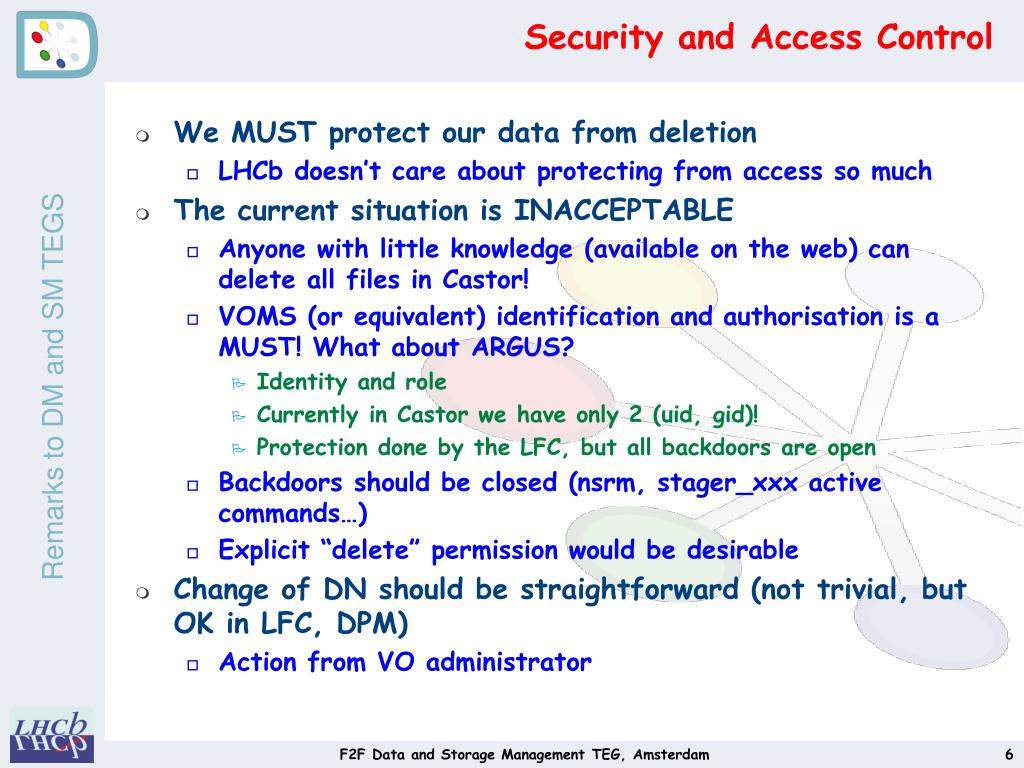 Security and Access Control

Remarks to DM and SM TEGS

We MUST protect our data from deletion
LHCb doesn't care about protecting from access so much
The current situation is INACCEPTABLE
Anyone with little knowledge (available on the web) can delete all files in Castor!
VOMS (or equivalent) identification and authorisation is a MUST! What about ARGUS?
Identity and role
Currently in Castor we have only 2 (uid, gid)!
Protection done by the LFC, but all backdoors are open
Backdoors should be closed (nsrm, stager_xxx active commands…)
Explicit "delete" permission would be desirable
Change of DN should be straightforward (not trivial, but OK in LFC, DPM)
Action from VO administrator

LHCb

F2F Data and Storage Management TEG, Amsterdam

6